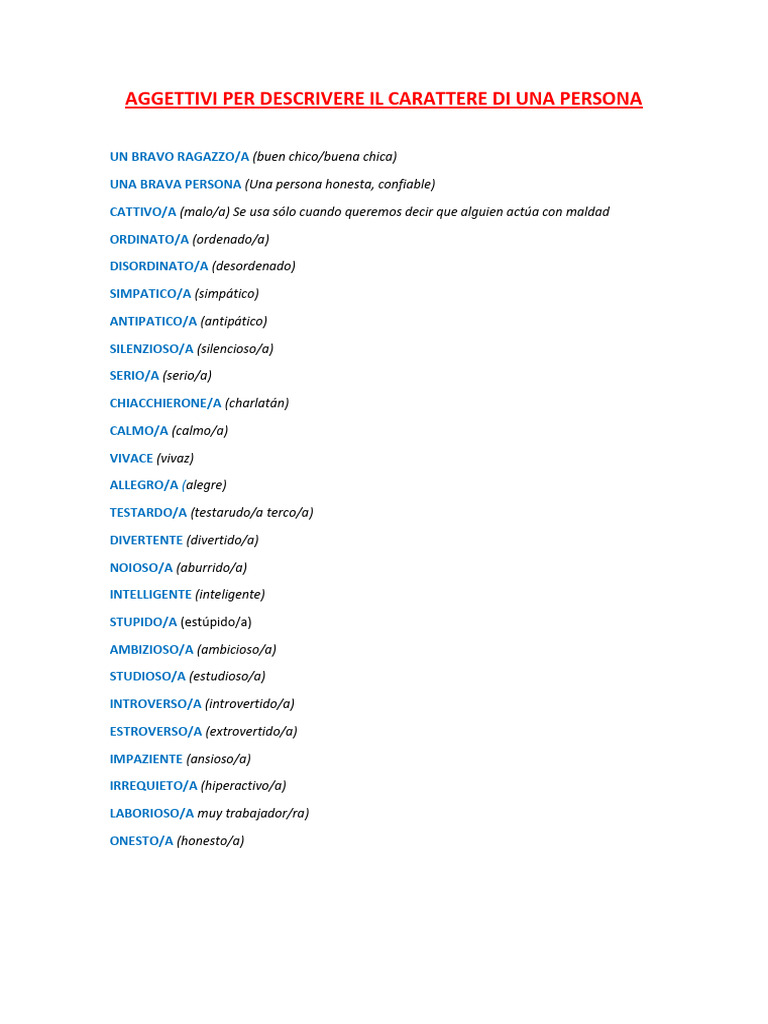 AGGETTIVI PER DESCRIVERE IL CARATTERE DI UNA PERSONA

UN BRAVO RAGAZZO/A (buen chico/buena chica)

UNA BRAVA PERSONA (Una persona honesta, confiable)

CATTIVO/A (malo/a) Se usa sólo cuando queremos decir que alguien actúa con maldad

ORDINATO/A (ordenado/a)

DISORDINATO/A (desordenado)

SIMPATICO/A (simpático)

ANTIPATICO/A (antipático)

SILENZIOSO/A (silencioso/a)

SERIO/A (serio/a)

CHIACCHIERONE/A (charlatán)

CALMO/A (calmo/a)

VIVACE (vivaz)

ALLEGRO/A (alegre)

TESTARDO/A (testarudo/a terco/a)

DIVERTENTE (divertido/a)

NOIOSO/A (aburrido/a)

INTELLIGENTE (inteligente)

STUPIDO/A (estúpido/a)

AMBIZIOSO/A (ambicioso/a)

STUDIOSO/A (estudioso/a)

INTROVERSO/A (introvertido/a)

ESTROVERSO/A (extrovertido/a)

IMPAZIENTE (ansioso/a)

IRREQUIETO/A (hiperactivo/a)

LABORIOSO/A muy trabajador/ra)

ONESTO/A (honesto/a)